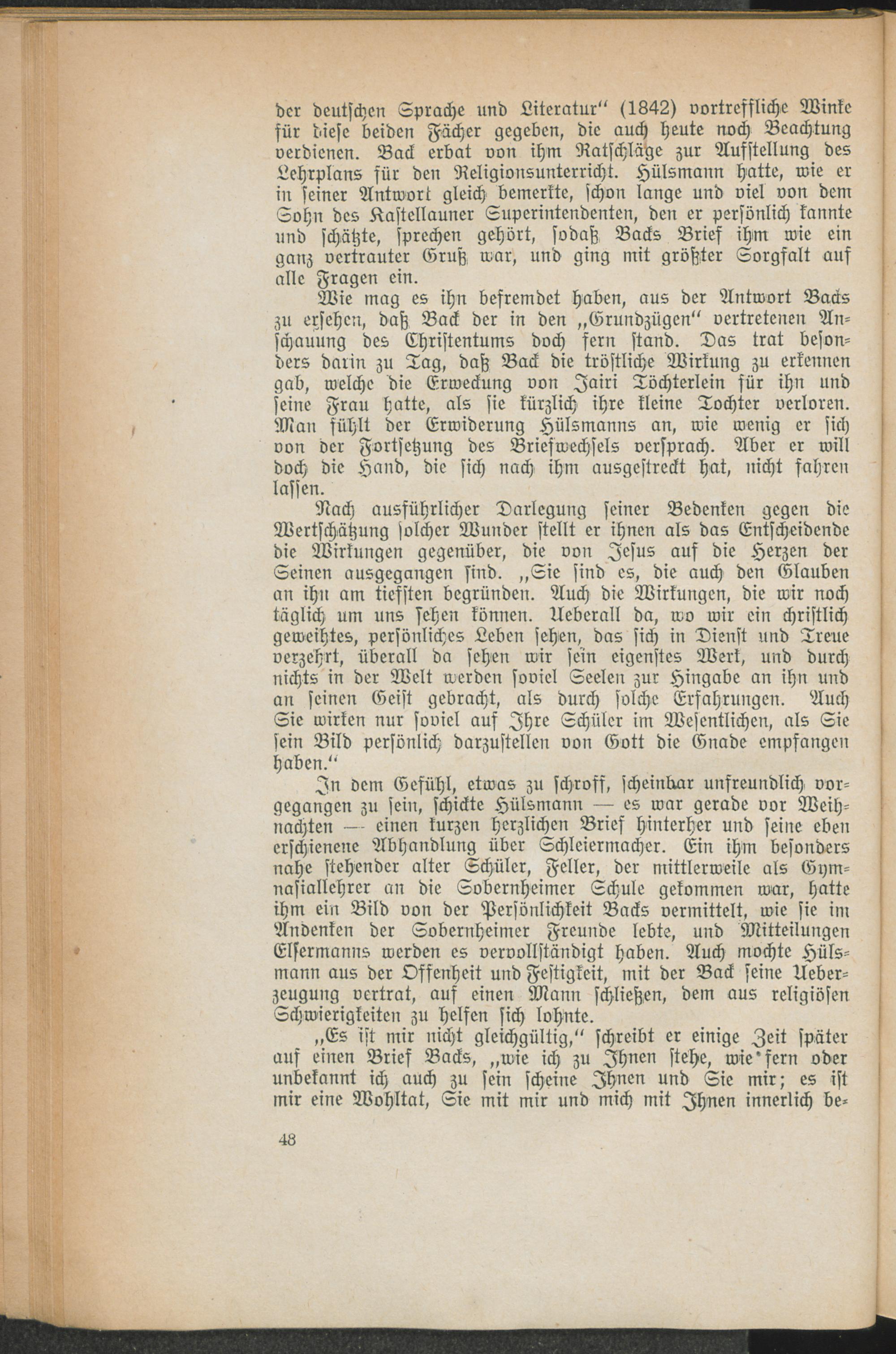 der deutschen Sprache und Literatur“ (1842) vortreffliche Winke für diese beiden Fächer gegeben, die auch heute noch Beachtung verdienen. Back erbat von ihm Ratschläge zur Aufstellung des Lehrplans für den Religionsunterricht. Hülsmann hatte, wie er in seiner Antwort gleich bemerkte, schon lange und viel von dem Sohn des Kastellauner Superintendenten, den er persönlich kannte und schätzte, sprechen gehört, sodaß Backs Brief ihm wie ein ganz vertrauter Gruß war, und ging mit größter Sorgfalt auf alle Fragen ein.

Wie mag es ihn befremdet haben, aus der Antwort Backs zu ersehen, daß Back der in den „Grundzügen“ vertretenen Anschauung des Christentums doch fern stand. Das trat besonders darin zu Tag, daß Back die tröstliche Wirkung zu erkennen gab, welche die Erweckung von Jairi Töchterlein für ihn und seine Frau hatte, als sie kürzlich ihre kleine Tochter verloren. Man fühlt der Erwiderung Hülsmanns an, wie wenig er sich von der Fortsetzung des Briefwechsels versprach. Aber er will doch die Hand, die sich nach ihm ausgestreckt hat, nicht fahren lassen.

Nach ausführlicher Darlegung seiner Bedenken gegen die Wertschätzung solcher Wunder stellt er ihnen als das Entscheidende die Wirkungen gegenüber, die von Jesus auf die Herzen der Seinen ausgegangen sind. „Sie sind es, die auch den Glauben an ihn am tiefsten begründen. Auch die Wirkungen, die wir noch täglich um uns sehen können. Ueberall da, wo wir ein christlich geweihtes, persönliches Leben sehen, das sich in Dienst und Treue verzehrt, überall da sehen wir sein eigenstes Werk, und durch nichts in der Welt werden soviel Seelen zur Hingabe an ihn und an seinen Geist gebracht, als durch solche Erfahrungen. Auch Sie wirken nur soviel auf Ihre Schüler im Wesentlichen, als Sie sein Bild persönlich darzustellen von Gott die Gnade empfangen haben.“

In dem Gefühl, etwas zu schroff, scheinbar unfreundlich vorgegangen zu sein, schickte Hülsmann — es war gerade vor Weihnachten — einen kurzen herzlichen Brief hinterher und seine eben erschienene Abhandlung über Schleiermacher. Ein ihm besonders nahe stehender alter Schüler, Feller, der mittlerweile als Gymnasiallehrer an die Sobernheimer Schule gekommen war, hatte ihm ein Bild von der Persönlichkeit Backs vermittelt, wie sie im Andenken der Sobernheimer Freunde lebte, und Mitteilungen Elsermanns werden es vervollständigt haben. Auch mochte Hülsmann aus der Offenheit und Festigkeit, mit der Back seine Ueberzeugung vertrat, auf einen Mann schließen, dem aus religiösen Schwierigkeiten zu helfen sich lohnte.

„Es ist mir nicht gleichgültig,“ schreibt er einige Zeit später auf einen Brief Backs, „wie ich zu Ihnen stehe, wie fern oder unbekannt ich auch zu sein scheine Ihnen und Sie mir; es ist mir eine Wohltat, Sie mit mir und mich mit Ihnen innerlich be-

48